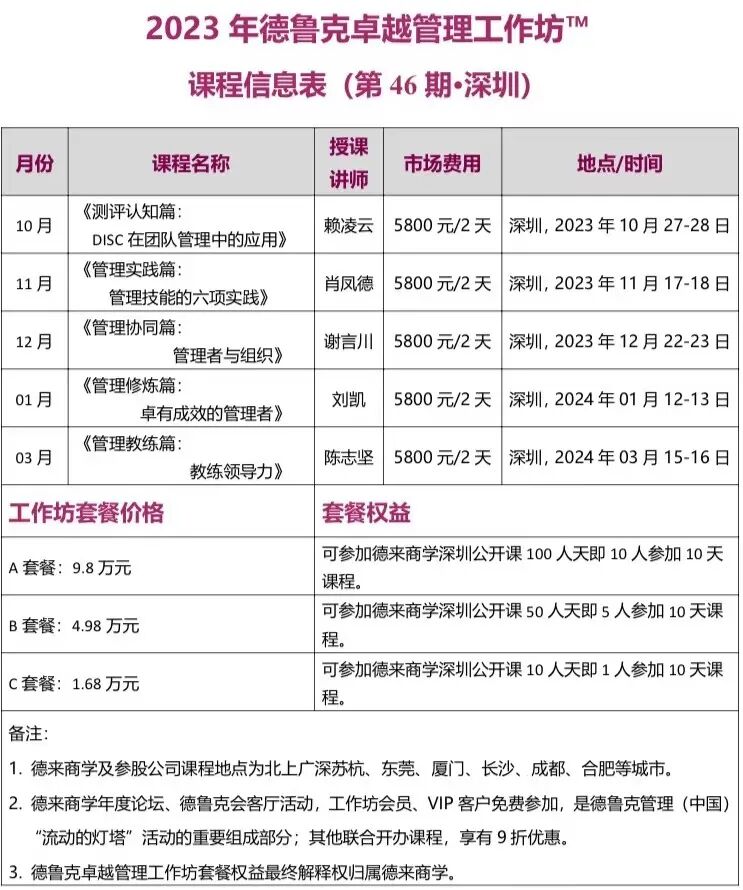 2023 年德鲁克卓越管理工作坊™

课程信息表（第 46 期•深圳）

| 月份 | 课程名称 | 授课讲师 | 市场费用 | 地点/时间 |
|---|---|---|---|---|
| 10 月 | 《测评认知篇：DISC 在团队管理中的应用》 | 赖凌云 | 5800 元/2 天 | 深圳，2023 年 10 月 27-28 日 |
| 11 月 | 《管理实践篇：管理技能的六项实践》 | 肖凤德 | 5800 元/2 天 | 深圳，2023 年 11 月 17-18 日 |
| 12 月 | 《管理协同篇：管理者与组织》 | 谢言川 | 5800 元/2 天 | 深圳，2023 年 12 月 22-23 日 |
| 01 月 | 《管理修炼篇：卓有成效的管理者》 | 刘凯 | 5800 元/2 天 | 深圳，2024 年 01 月 12-13 日 |
| 03 月 | 《管理教练篇：教练领导力》 | 陈志坚 | 5800 元/2 天 | 深圳，2024 年 03 月 15-16 日 |

| 工作坊套餐价格 | 套餐权益 |
|---|---|
| A 套餐：9.8 万元 | 可参加德来商学深圳公开课 100 人天即 10 人参加 10 天课程。 |
| B 套餐：4.98 万元 | 可参加德来商学深圳公开课 50 人天即 5 人参加 10 天课程。 |
| C 套餐：1.68 万元 | 可参加德来商学深圳公开课 10 人天即 1 人参加 10 天课程。 |

备注：
1. 德来商学及参股公司课程地点为北上广深苏杭、东莞、厦门、长沙、成都、合肥等城市。
2. 德来商学年度论坛、德鲁克会客厅活动，工作坊会员、VIP 客户免费参加，是德鲁克管理（中国）“流动的灯塔”活动的重要组成部分；其他联合开办课程，享有 9 折优惠。
3. 德鲁克卓越管理工作坊套餐权益最终解释权归属德来商学。